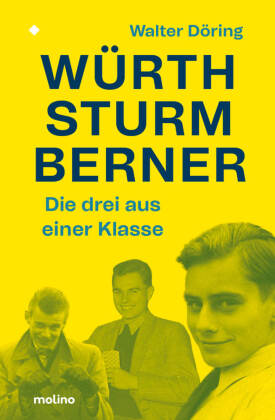 Walter Döring

WÜRTH
STURM
BERNER

Die drei aus einer Klasse

molino